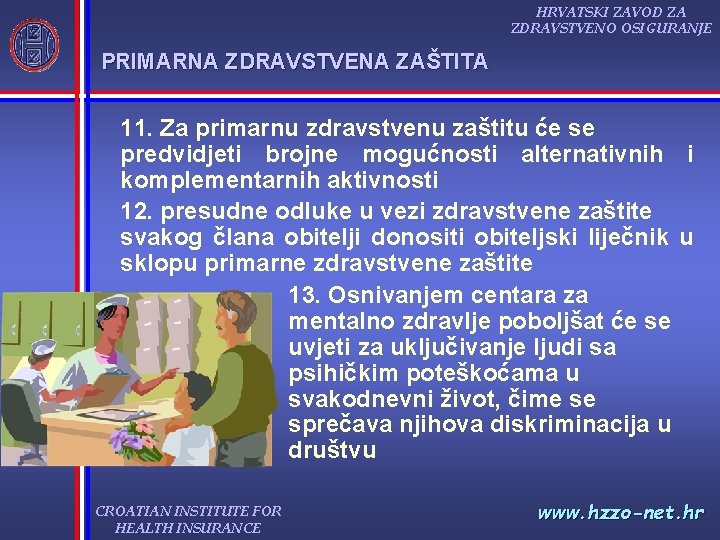 HRVATSKI ZAVOD ZA ZDRAVSTVENO OSIGURANJE

PRIMARNA ZDRAVSTVENA ZAŠTITA

11. Za primarnu zdravstvenu zaštitu će se predvidjeti brojne mogućnosti alternativnih i komplementarnih aktivnosti

12. presudne odluke u vezi zdravstvene zaštite svakog člana obitelji donositi obiteljski liječnik u sklopu primarne zdravstvene zaštite

13. Osnivanjem centara za mentalno zdravlje poboljšat će se uvjeti za uključivanje ljudi sa psihičkim poteškoćama u svakodnevni život, čime se sprečava njihova diskriminacija u društvu

CROATIAN INSTITUTE FOR HEALTH INSURANCE

www.hzzo-net.hr